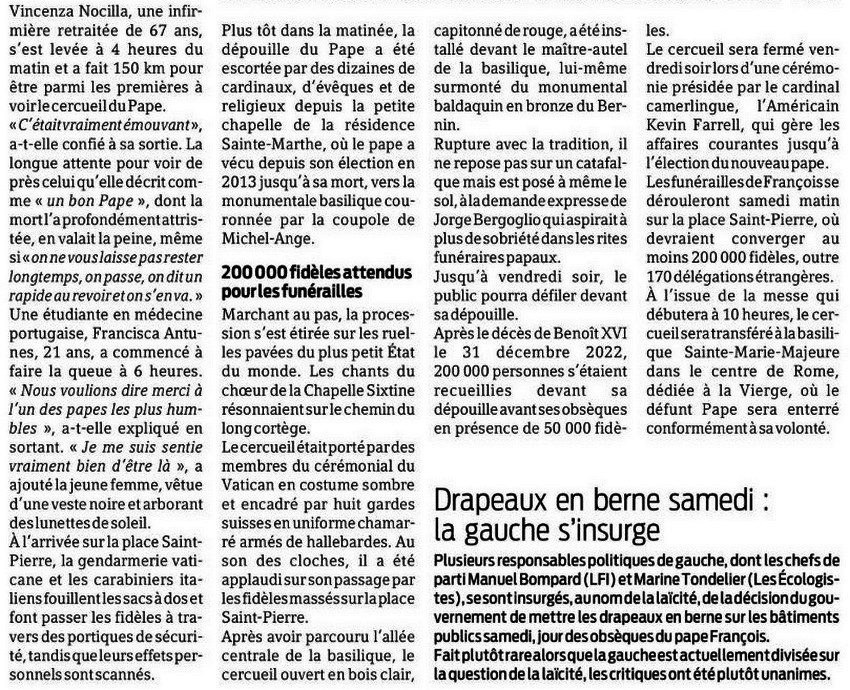 Vincenza Nocilla, une infirmière retraitée de 67 ans, s'est levée à 4 heures du matin et a fait 150 km pour être parmi les premières à voir le cercueil du Pape.

« C'était vraiment émouvant », a-t-elle confié à sa sortie. La longue attente pour voir de près celui qu'elle décrit comme « un bon Pape », dont la mort l'a profondément attristée, en valait la peine, même si « on ne vous laisse pas rester longtemps, on passe, on dit un rapide au revoir et on s'en va. »

Une étudiante en médecine portugaise, Francisca Antunes, 21 ans, a commencé à faire la queue à 6 heures. « Nous voulions dire merci à l'un des papes les plus humbles », a-t-elle expliqué en sortant. « Je me suis sentie vraiment bien d'être là », a ajouté la jeune femme, vêtue d'une veste noire et arborant des lunettes de soleil.

À l'arrivée sur la place Saint-Pierre, la gendarmerie vaticane et les carabiniers italiens fouillent les sacs à dos et font passer les fidèles à travers des portiques de sécurité, tandis que leurs effets personnels sont scannés.

Plus tôt dans la matinée, la dépouille du Pape a été escortée par des dizaines de cardinaux, d'évêques et de religieux depuis la petite chapelle de la résidence Sainte-Marthe, où le pape a vécu depuis son élection en 2013 jusqu'à sa mort, vers la monumentale basilique couronnée par la coupole de Michel-Ange.

200 000 fidèles attendus pour les funérailles

Marchant au pas, la procession s'est étirée sur les ruelles pavées du plus petit État du monde. Les chants du chœur de la Chapelle Sixtine résonnaient sur le chemin du long cortège.

Le cercueil était porté par des membres du cérémonial du Vatican en costume sombre et encadré par huit gardes suisses en uniforme chamarré armés de hallebardes. Au son des cloches, il a été applaudi sur son passage par les fidèles massés sur la place Saint-Pierre.

Après avoir parcouru l'allée centrale de la basilique, le cercueil ouvert en bois clair, capitonné de rouge, a été installé devant le maître-autel de la basilique, lui-même surmonté du monumental baldaquin en bronze du Bernin.

Rupture avec la tradition, il ne repose pas sur un catafalque mais est posé à même le sol, à la demande expresse de Jorge Bergoglio qui aspirait à plus de sobriété dans les rites funéraires papaux.

Jusqu'à vendredi soir, le public pourra défiler devant sa dépouille.

Après le décès de Benoît XVI le 31 décembre 2022, 200 000 personnes s'étaient recueillies devant sa dépouille avant ses obsèques en présence de 50 000 fidèles.

Le cercueil sera fermé vendredi soir lors d'une cérémonie présidée par le cardinal camerlingue, l'Américain Kevin Farrell, qui gère les affaires courantes jusqu'à l'élection du nouveau pape.

Les funérailles de François se dérouleront samedi matin sur la place Saint-Pierre, où devraient converger au moins 200 000 fidèles, outre 170 délégations étrangères.

À l'issue de la messe qui débutera à 10 heures, le cercueil sera transféré à la basilique Sainte-Marie-Majeure dans le centre de Rome, dédiée à la Vierge, où le défunt Pape sera enterré conformément à sa volonté.

Drapeaux en berne samedi : la gauche s'insurge

Plusieurs responsables politiques de gauche, dont les chefs de parti Manuel Bompard (LFI) et Marine Tondelier (Les Écologistes), se sont insurgés, au nom de la laïcité, de la décision du gouvernement de mettre les drapeaux en berne sur les bâtiments publics samedi, jour des obsèques du pape François.
Fait plutôt rare alors que la gauche est actuellement divisée sur la question de la laïcité, les critiques ont été plutôt unanimes.